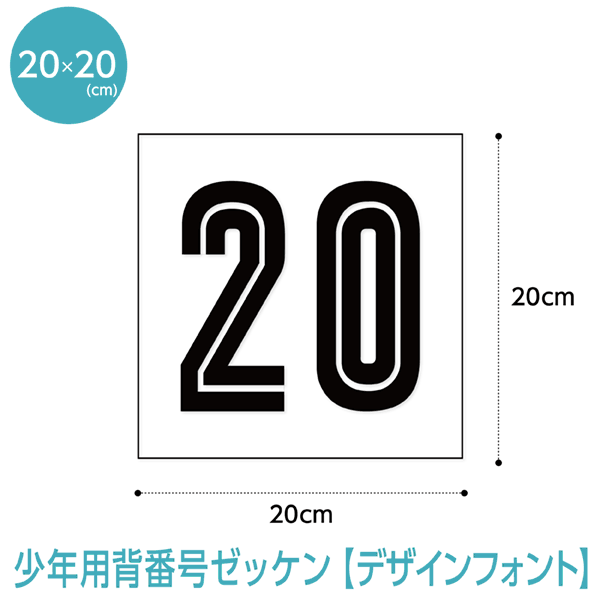 20×20
(cm)

20

20cm

20cm

少年用背番号ゼッケン【デザインフォント】